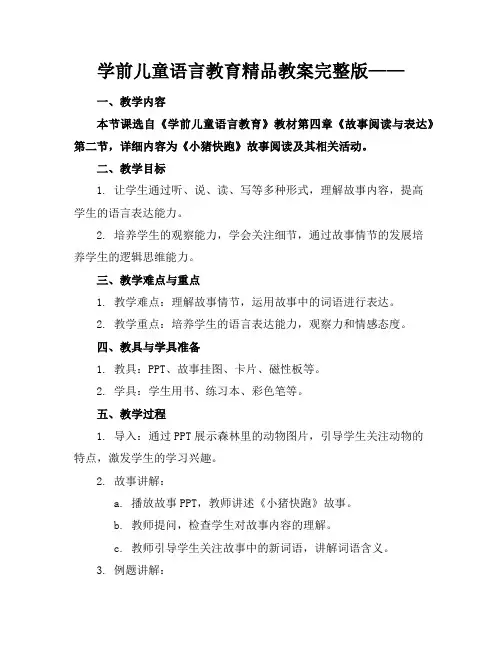 学前儿童语言教育精品教案完整版——

一、教学内容

本节课选自《学前儿童语言教育》教材第四章《故事阅读与表达》第二节，详细内容为《小猪快跑》故事阅读及其相关活动。

二、教学目标

1. 让学生通过听、说、读、写等多种形式，理解故事内容，提高学生的语言表达能力。

2. 培养学生的观察能力，学会关注细节，通过故事情节的发展培养学生的逻辑思维能力。

三、教学难点与重点

1. 教学难点：理解故事情节，运用故事中的词语进行表达。

2. 教学重点：培养学生的语言表达能力，观察力和情感态度。

四、教具与学具准备

1. 教具：PPT、故事挂图、卡片、磁性板等。

2. 学具：学生用书、练习本、彩色笔等。

五、教学过程

1. 导入：通过PPT展示森林里的动物图片，引导学生关注动物的特点，激发学生的学习兴趣。

2. 故事讲解：

a. 播放故事PPT，教师讲述《小猪快跑》故事。

b. 教师提问，检查学生对故事内容的理解。

c. 教师引导学生关注故事中的新词语，讲解词语含义。

3. 例题讲解：